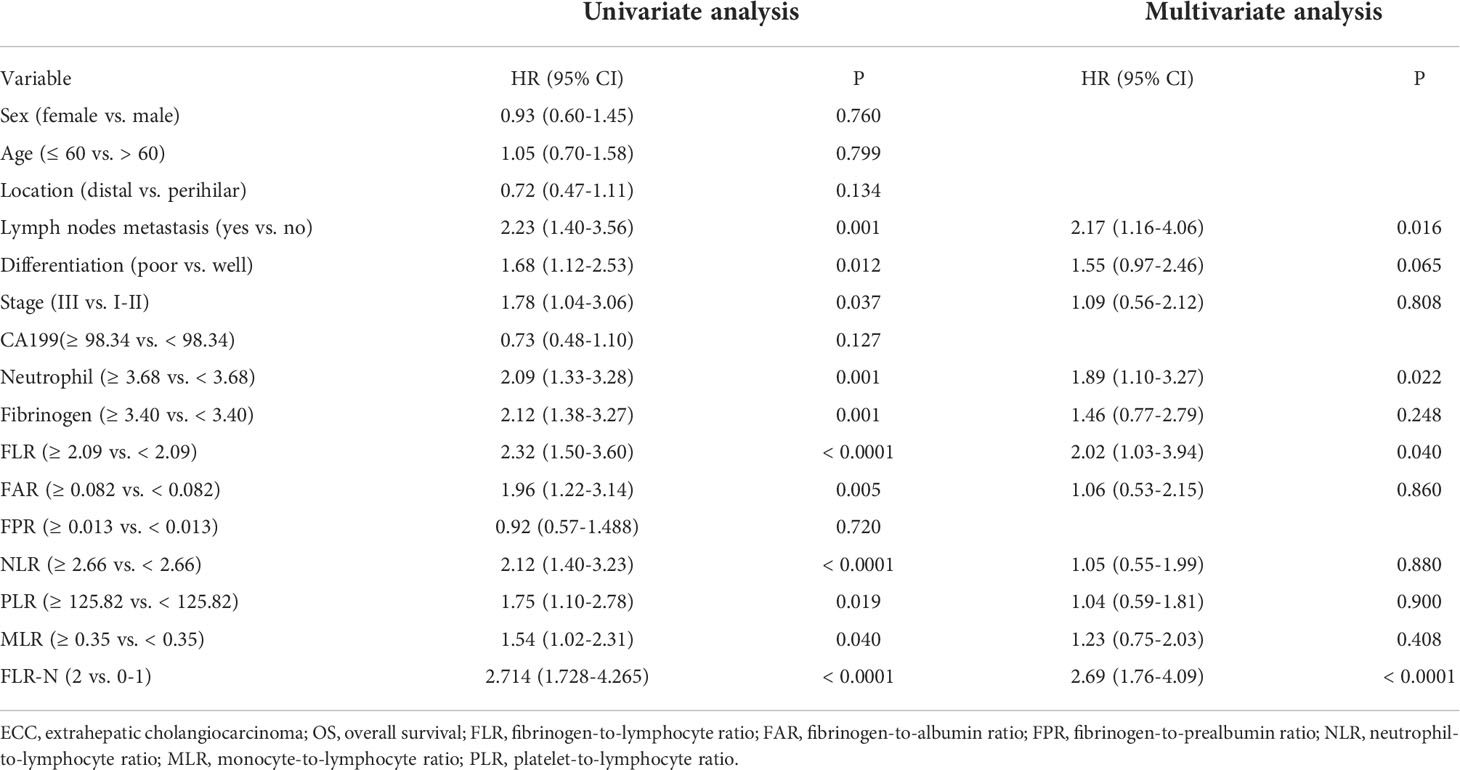 | | Univariate analysis | | Multivariate analysis | |
|---|---|---|---|---|
| Variable | HR (95% CI) | P | HR (95% CI) | P |
| Sex (female vs. male) | 0.93 (0.60-1.45) | 0.760 | | |
| Age (≤ 60 vs. > 60) | 1.05 (0.70-1.58) | 0.799 | | |
| Location (distal vs. perihilar) | 0.72 (0.47-1.11) | 0.134 | | |
| Lymph nodes metastasis (yes vs. no) | 2.23 (1.40-3.56) | 0.001 | 2.17 (1.16-4.06) | 0.016 |
| Differentiation (poor vs. well) | 1.68 (1.12-2.53) | 0.012 | 1.55 (0.97-2.46) | 0.065 |
| Stage (III vs. I-II) | 1.78 (1.04-3.06) | 0.037 | 1.09 (0.56-2.12) | 0.808 |
| CA199(≥ 98.34 vs. < 98.34) | 0.73 (0.48-1.10) | 0.127 | | |
| Neutrophil (≥ 3.68 vs. < 3.68) | 2.09 (1.33-3.28) | 0.001 | 1.89 (1.10-3.27) | 0.022 |
| Fibrinogen (≥ 3.40 vs. < 3.40) | 2.12 (1.38-3.27) | 0.001 | 1.46 (0.77-2.79) | 0.248 |
| FLR (≥ 2.09 vs. < 2.09) | 2.32 (1.50-3.60) | < 0.0001 | 2.02 (1.03-3.94) | 0.040 |
| FAR (≥ 0.082 vs. < 0.082) | 1.96 (1.22-3.14) | 0.005 | 1.06 (0.53-2.15) | 0.860 |
| FPR (≥ 0.013 vs. < 0.013) | 0.92 (0.57-1.488) | 0.720 | | |
| NLR (≥ 2.66 vs. < 2.66) | 2.12 (1.40-3.23) | < 0.0001 | 1.05 (0.55-1.99) | 0.880 |
| PLR (≥ 125.82 vs. < 125.82) | 1.75 (1.10-2.78) | 0.019 | 1.04 (0.59-1.81) | 0.900 |
| MLR (≥ 0.35 vs. < 0.35) | 1.54 (1.02-2.31) | 0.040 | 1.23 (0.75-2.03) | 0.408 |
| FLR-N (2 vs. 0-1) | 2.714 (1.728-4.265) | < 0.0001 | 2.69 (1.76-4.09) | < 0.0001 |

ECC, extrahepatic cholangiocarcinoma; OS, overall survival; FLR, fibrinogen-to-lymphocyte ratio; FAR, fibrinogen-to-albumin ratio; FPR, fibrinogen-to-prealbumin ratio; NLR, neutrophil-to-lymphocyte ratio; MLR, monocyte-to-lymphocyte ratio; PLR, platelet-to-lymphocyte ratio.